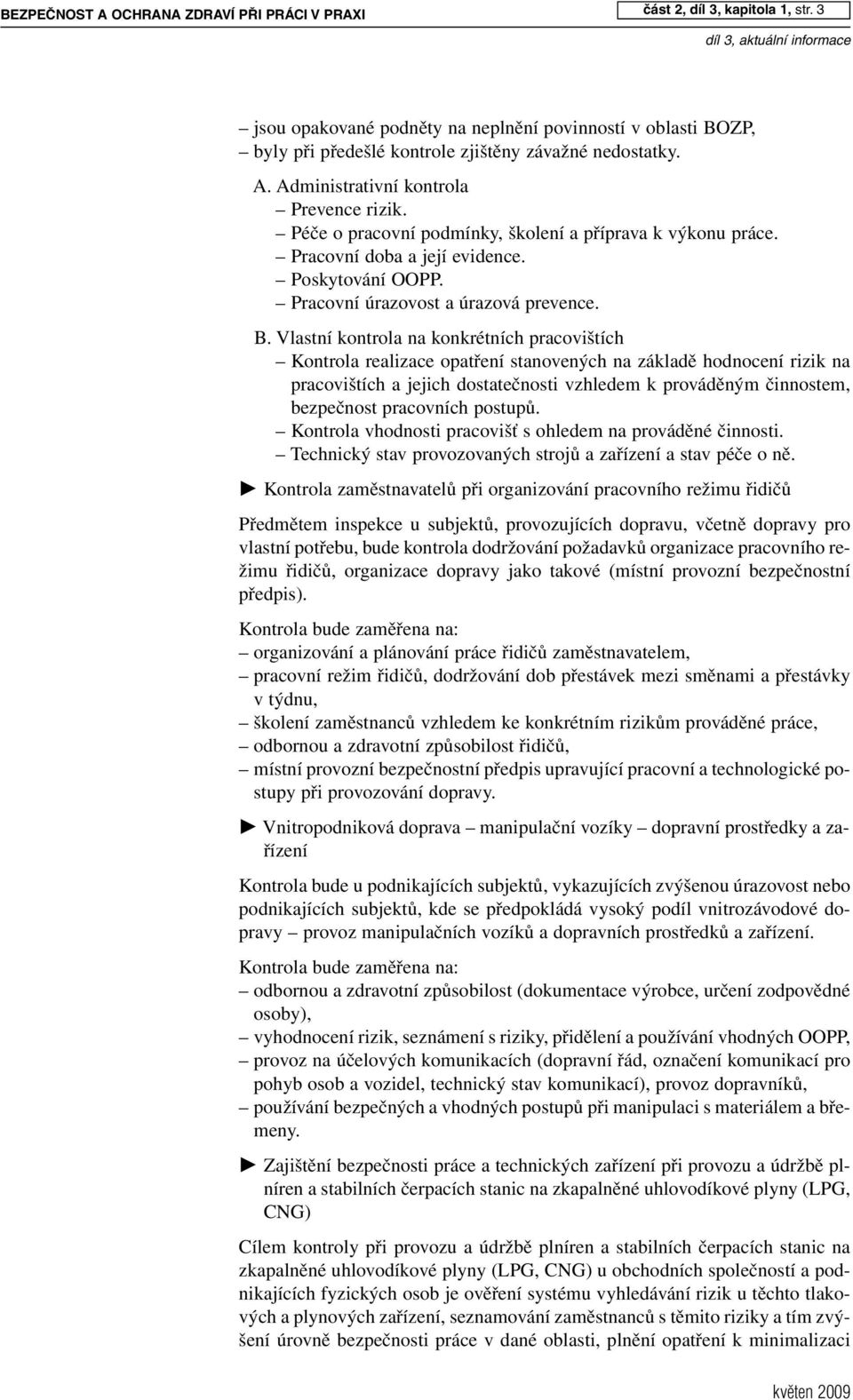 BEZPEČNOST A OCHRANA ZDRAVÍ PŘI PRÁCI V PRAXI

část 2, díl 3, kapitola 1, str. 3

díl 3, aktuální informace

– jsou opakované podněty na neplnění povinností v oblasti BOZP,
– byly při předešlé kontrole zjištěny závažné nedostatky.

A. Administrativní kontrola
– Prevence rizik.
– Péče o pracovní podmínky, školení a příprava k výkonu práce.
– Pracovní doba a její evidence.
– Poskytování OOPP.
– Pracovní úrazovost a úrazová prevence.

B. Vlastní kontrola na konkrétních pracovištích
– Kontrola realizace opatření stanovených na základě hodnocení rizik na pracovištích a jejich dostatečnosti vzhledem k prováděným činnostem, bezpečnost pracovních postupů.
– Kontrola vhodnosti pracovišť s ohledem na prováděné činnosti.
– Technický stav provozovaných strojů a zařízení a stav péče o ně.

► Kontrola zaměstnavatelů při organizování pracovního režimu řidičů

Předmětem inspekce u subjektů, provozujících dopravu, včetně dopravy pro vlastní potřebu, bude kontrola dodržování požadavků organizace pracovního režimu řidičů, organizace dopravy jako takové (místní provozní bezpečnostní předpis).

Kontrola bude zaměřena na:
– organizování a plánování práce řidičů zaměstnavatelem,
– pracovní režim řidičů, dodržování dob přestávek mezi směnami a přestávky v týdnu,
– školení zaměstnanců vzhledem ke konkrétním rizikům prováděné práce,
– odbornou a zdravotní způsobilost řidičů,
– místní provozní bezpečnostní předpis upravující pracovní a technologické postupy při provozování dopravy.

► Vnitropodniková doprava – manipulační vozíky – dopravní prostředky a zařízení

Kontrola bude u podnikajících subjektů, vykazujících zvýšenou úrazovost nebo podnikajících subjektů, kde se předpokládá vysoký podíl vnitrozávodové dopravy – provoz manipulačních vozíků a dopravních prostředků a zařízení.

Kontrola bude zaměřena na:
– odbornou a zdravotní způsobilost (dokumentace výrobce, určení zodpovědné osoby),
– vyhodnocení rizik, seznámení s riziky, přidělení a používání vhodných OOPP,
– provoz na účelových komunikacích (dopravní řád, označení komunikací pro pohyb osob a vozidel, technický stav komunikací), provoz dopravníků,
– používání bezpečných a vhodných postupů při manipulaci s materiálem a břemeny.

► Zajištění bezpečnosti práce a technických zařízení při provozu a údržbě plníren a stabilních čerpacích stanic na zkapalněné uhlovodíkové plyny (LPG, CNG)

Cílem kontroly při provozu a údržbě plníren a stabilních čerpacích stanic na zkapalněné uhlovodíkové plyny (LPG, CNG) u obchodních společností a podnikajících fyzických osob je ověření systému vyhledávání rizik u těchto tlakových a plynových zařízení, seznamování zaměstnanců s těmito riziky a tím zvýšení úrovně bezpečnosti práce v dané oblasti, plnění opatření k minimalizaci

květen 2009